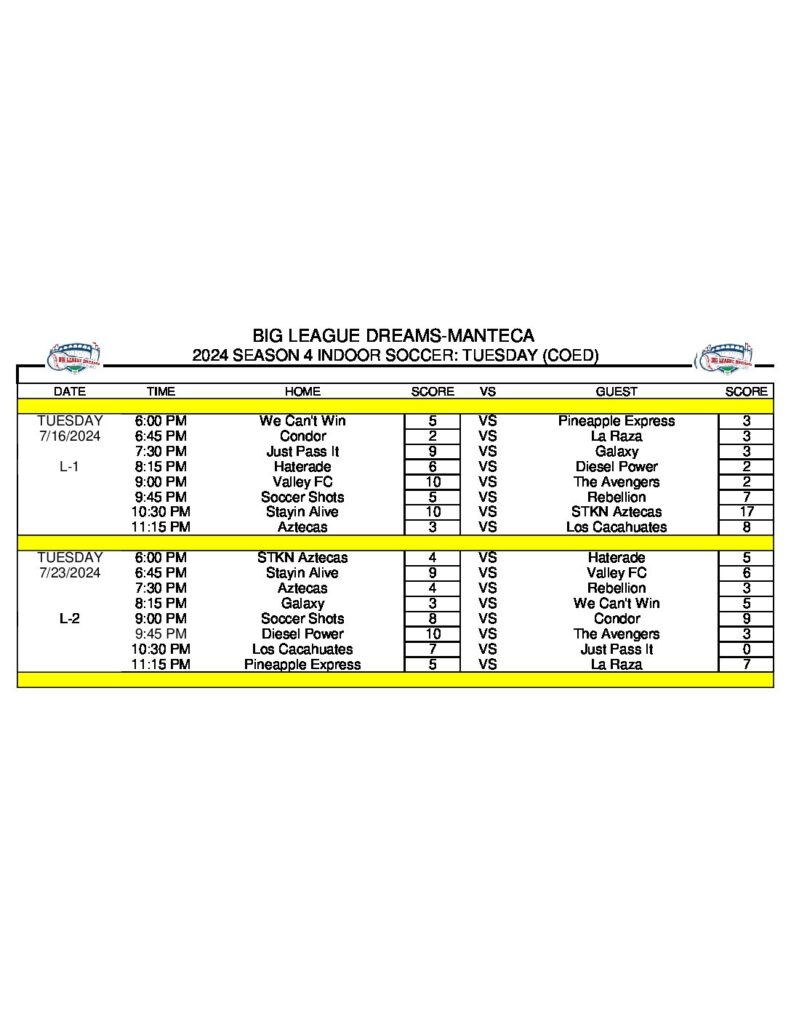 BIG LEAGUE DREAMS-MANTECA
2024 SEASON 4 INDOOR SOCCER: TUESDAY (COED)

| DATE | TIME | HOME | SCORE | VS | GUEST | SCORE |
|---|---|---|---|---|---|---|
| TUESDAY | 6:00 PM | We Can't Win | 5 | VS | Pineapple Express | 3 |
| 7/16/2024 | 6:45 PM | Condor | 2 | VS | La Raza | 3 |
| | 7:30 PM | Just Pass It | 9 | VS | Galaxy | 3 |
| L-1 | 8:15 PM | Haterade | 6 | VS | Diesel Power | 2 |
| | 9:00 PM | Valley FC | 10 | VS | The Avengers | 2 |
| | 9:45 PM | Soccer Shots | 5 | VS | Rebellion | 7 |
| | 10:30 PM | Stayin Alive | 10 | VS | STKN Aztecas | 17 |
| | 11:15 PM | Aztecas | 3 | VS | Los Cacahuates | 8 |
| TUESDAY | 6:00 PM | STKN Aztecas | 4 | VS | Haterade | 5 |
| 7/23/2024 | 6:45 PM | Stayin Alive | 9 | VS | Valley FC | 6 |
| | 7:30 PM | Aztecas | 4 | VS | Rebellion | 3 |
| | 8:15 PM | Galaxy | 3 | VS | We Can't Win | 5 |
| L-2 | 9:00 PM | Soccer Shots | 8 | VS | Condor | 9 |
| | 9:45 PM | Diesel Power | 10 | VS | The Avengers | 3 |
| | 10:30 PM | Los Cacahuates | 7 | VS | Just Pass It | 0 |
| | 11:15 PM | Pineapple Express | 5 | VS | La Raza | 7 |